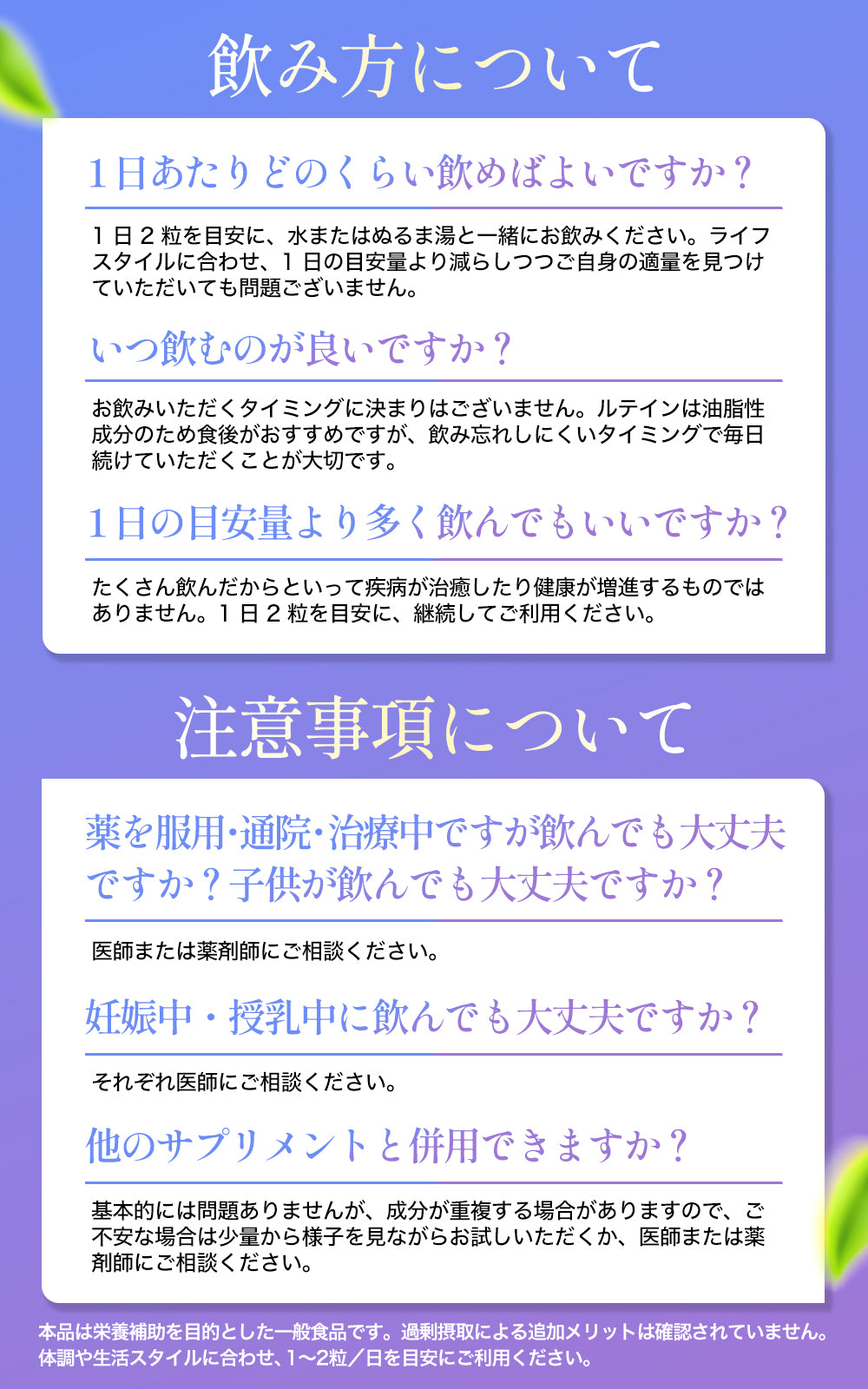 飲み方について

1日あたりどのくらい飲めばよいですか？

1日2粒を目安に、水またはぬるま湯と一緒にお飲みください。ライフスタイルに合わせ、1日の目安量より減らしつつご自身の適量を見つけていただいても問題ございません。

いつ飲むのが良いですか？

お飲みいただくタイミングに決まりはございません。ルテインは油脂性成分のため食後がおすすめですが、飲み忘れしにくいタイミングで毎日続けていただくことが大切です。

1日の目安量より多く飲んでもいいですか？

たくさん飲んだからといって疾病が治癒したり健康が増進するものではありません。1日2粒を目安に、継続してご利用ください。

注意事項について

薬を服用･通院･治療中ですが飲んでも大丈夫ですか？子供が飲んでも大丈夫ですか？

医師または薬剤師にご相談ください。

妊娠中・授乳中に飲んでも大丈夫ですか？

それぞれ医師にご相談ください。

他のサプリメントと併用できますか？

基本的には問題ありませんが、成分が重複する場合がありますので、ご不安な場合は少量から様子を見ながらお試しいただくか、医師または薬剤師にご相談ください。

本品は栄養補助を目的とした一般食品です。過剰摂取による追加メリットは確認されていません。体調や生活スタイルに合わせ、1〜2粒／日を目安にご利用ください。